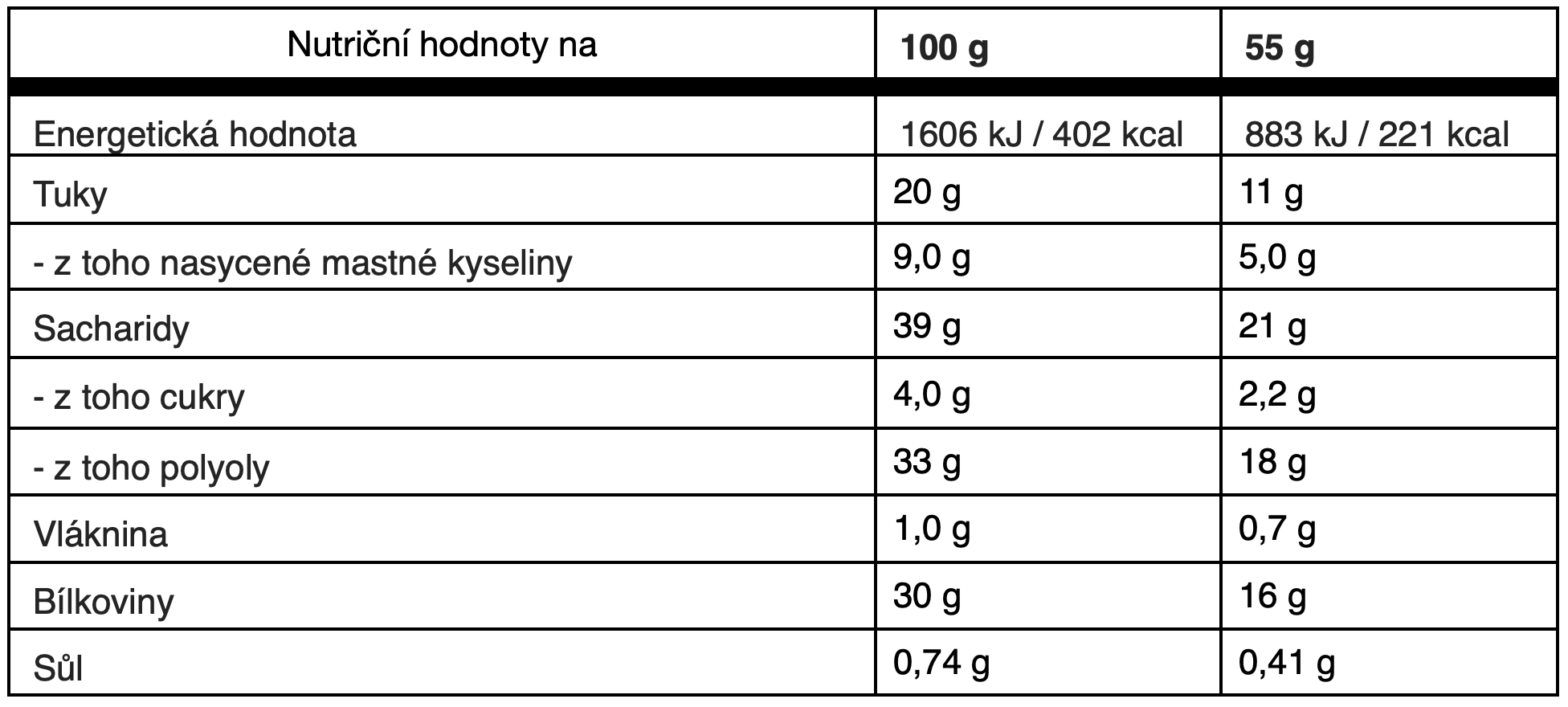 | Nutriční hodnoty na | 100 g | 55 g |
|---|---|---|
| Energetická hodnota | 1606 kJ / 402 kcal | 883 kJ / 221 kcal |
| Tuky | 20 g | 11 g |
| - z toho nasycené mastné kyseliny | 9,0 g | 5,0 g |
| Sacharidy | 39 g | 21 g |
| - z toho cukry | 4,0 g | 2,2 g |
| - z toho polyoly | 33 g | 18 g |
| Vláknina | 1,0 g | 0,7 g |
| Bílkoviny | 30 g | 16 g |
| Sůl | 0,74 g | 0,41 g |